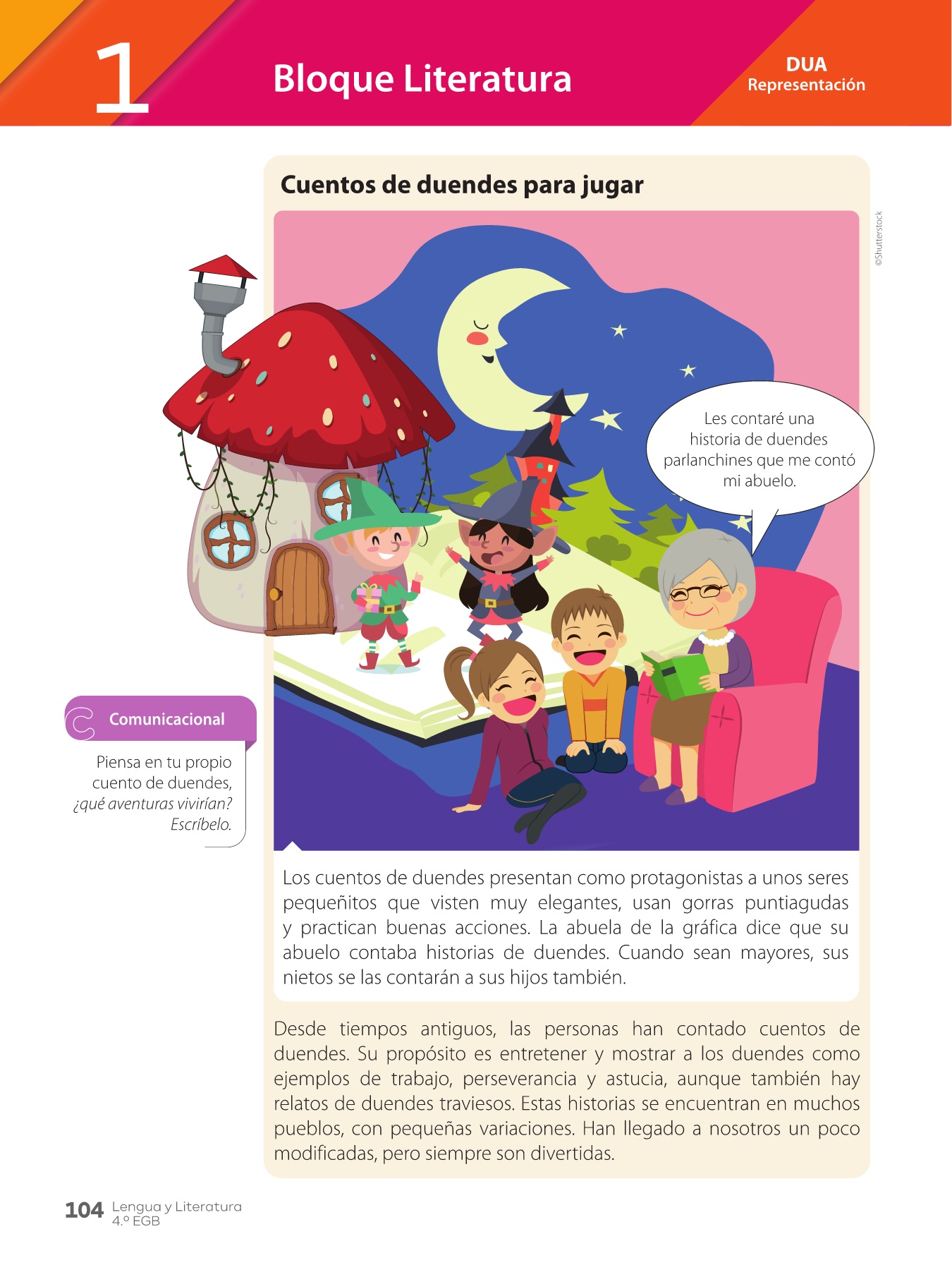 1

Bloque Literatura

DUA
Representación

Cuentos de duendes para jugar

©Shutterstock

Les contaré una historia de duendes parlanchines que me contó mi abuelo.

Comunicacional

Piensa en tu propio cuento de duendes, ¿qué aventuras vivirían? Escríbelo.

Los cuentos de duendes presentan como protagonistas a unos seres pequeñitos que visten muy elegantes, usan gorras puntiagudas y practican buenas acciones. La abuela de la gráfica dice que su abuelo contaba historias de duendes. Cuando sean mayores, sus nietos se las contarán a sus hijos también.

Desde tiempos antiguos, las personas han contado cuentos de duendes. Su propósito es entretener y mostrar a los duendes como ejemplos de trabajo, perseverancia y astucia, aunque también hay relatos de duendes traviesos. Estas historias se encuentran en muchos pueblos, con pequeñas variaciones. Han llegado a nosotros un poco modificadas, pero siempre son divertidas.

104 Lengua y Literatura
4.º EGB